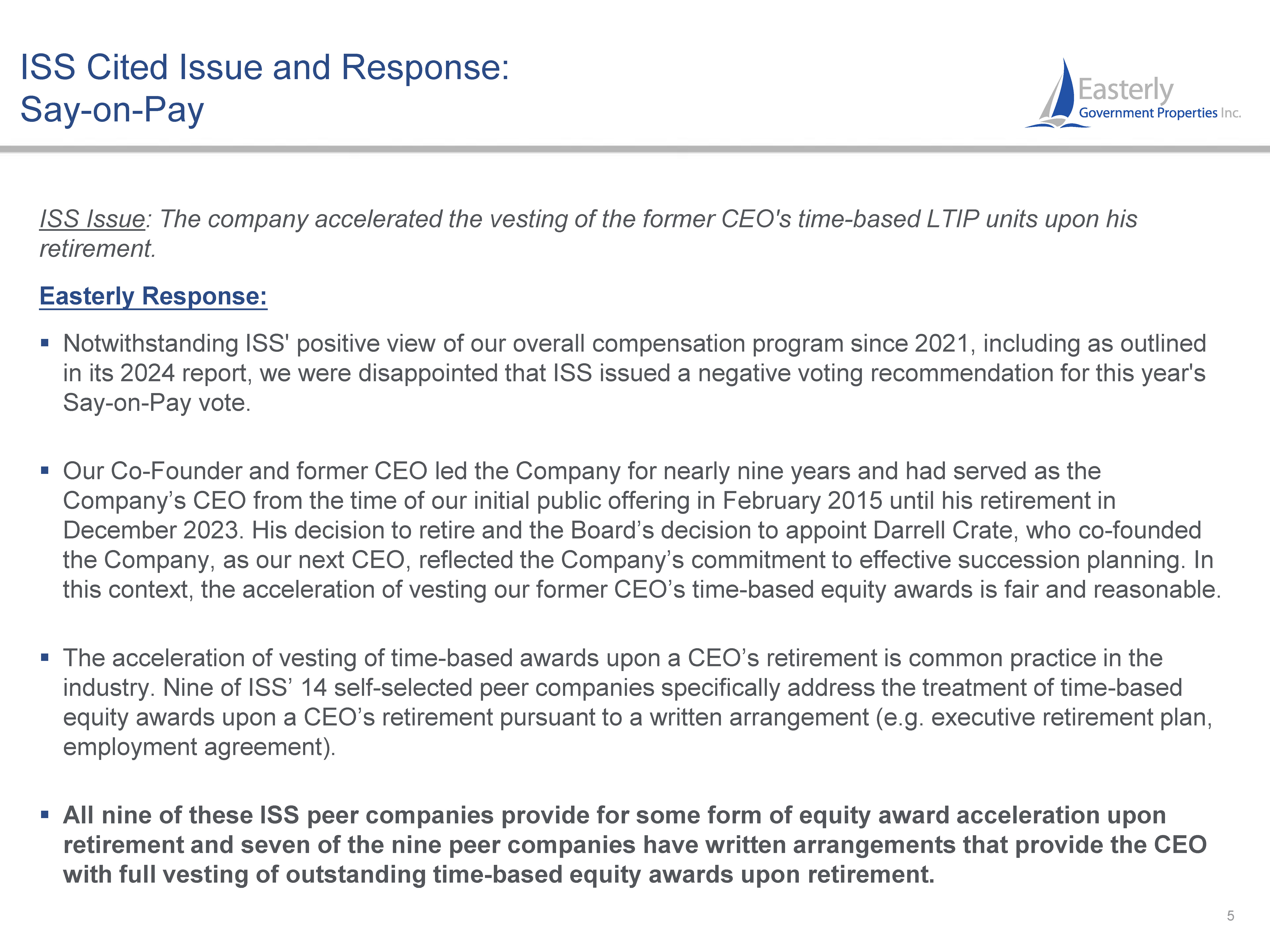 ISS Cited Issue and Response:
Say-on-Pay

Easterly
Government Properties Inc.

ISS Issue: The company accelerated the vesting of the former CEO's time-based LTIP units upon his retirement.

Easterly Response:

▪ Notwithstanding ISS' positive view of our overall compensation program since 2021, including as outlined in its 2024 report, we were disappointed that ISS issued a negative voting recommendation for this year's Say-on-Pay vote.

▪ Our Co-Founder and former CEO led the Company for nearly nine years and had served as the Company’s CEO from the time of our initial public offering in February 2015 until his retirement in December 2023. His decision to retire and the Board’s decision to appoint Darrell Crate, who co-founded the Company, as our next CEO, reflected the Company’s commitment to effective succession planning. In this context, the acceleration of vesting our former CEO’s time-based equity awards is fair and reasonable.

▪ The acceleration of vesting of time-based awards upon a CEO’s retirement is common practice in the industry. Nine of ISS’ 14 self-selected peer companies specifically address the treatment of time-based equity awards upon a CEO’s retirement pursuant to a written arrangement (e.g. executive retirement plan, employment agreement).

▪ All nine of these ISS peer companies provide for some form of equity award acceleration upon retirement and seven of the nine peer companies have written arrangements that provide the CEO with full vesting of outstanding time-based equity awards upon retirement.

5